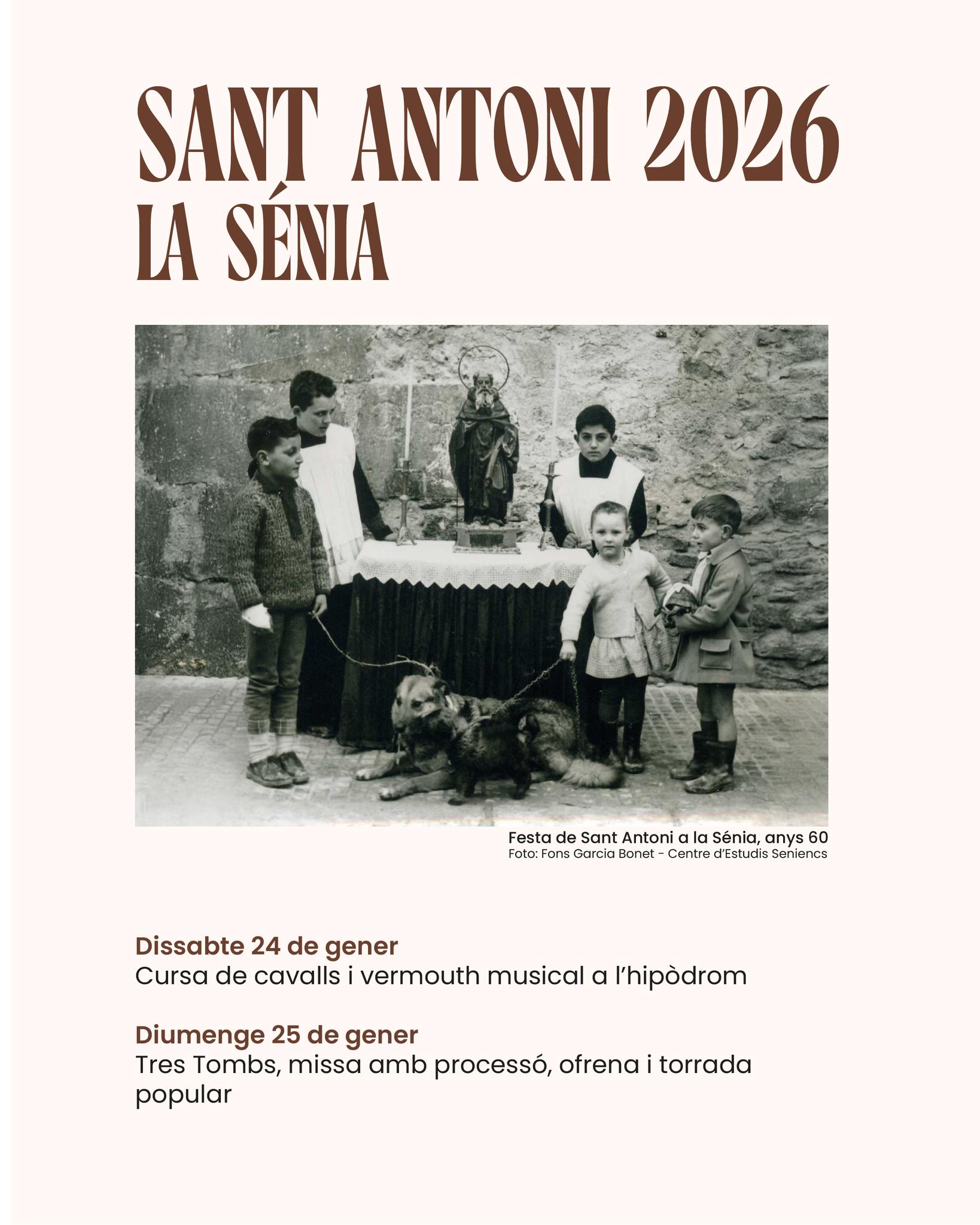 SANT ANTONI 2026
LA SÉNIA

Festa de Sant Antoni a la Sénia, anys 60
Foto: Fons Garcia Bonet - Centre d'Estudis Seniencs

Dissabte 24 de gener
Cursa de cavalls i vermouth musical a l'hipòdrom

Diumenge 25 de gener
Tres Tombs, missa amb processó, ofrena i torrada popular